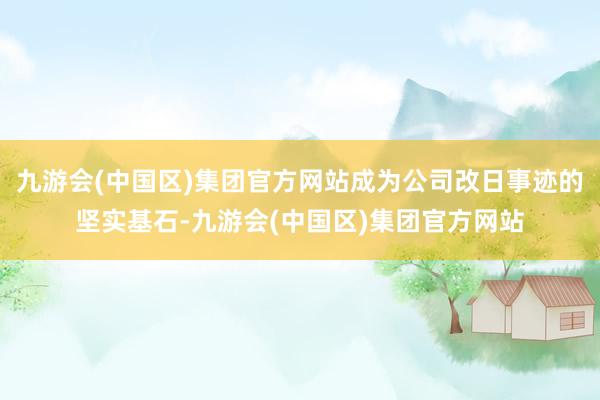 九游会(中国区)集团官方网站成为公司改日事迹的坚实基石-九游会(中国区)集团官方网站